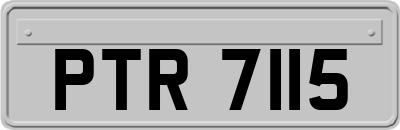 PTR 7115